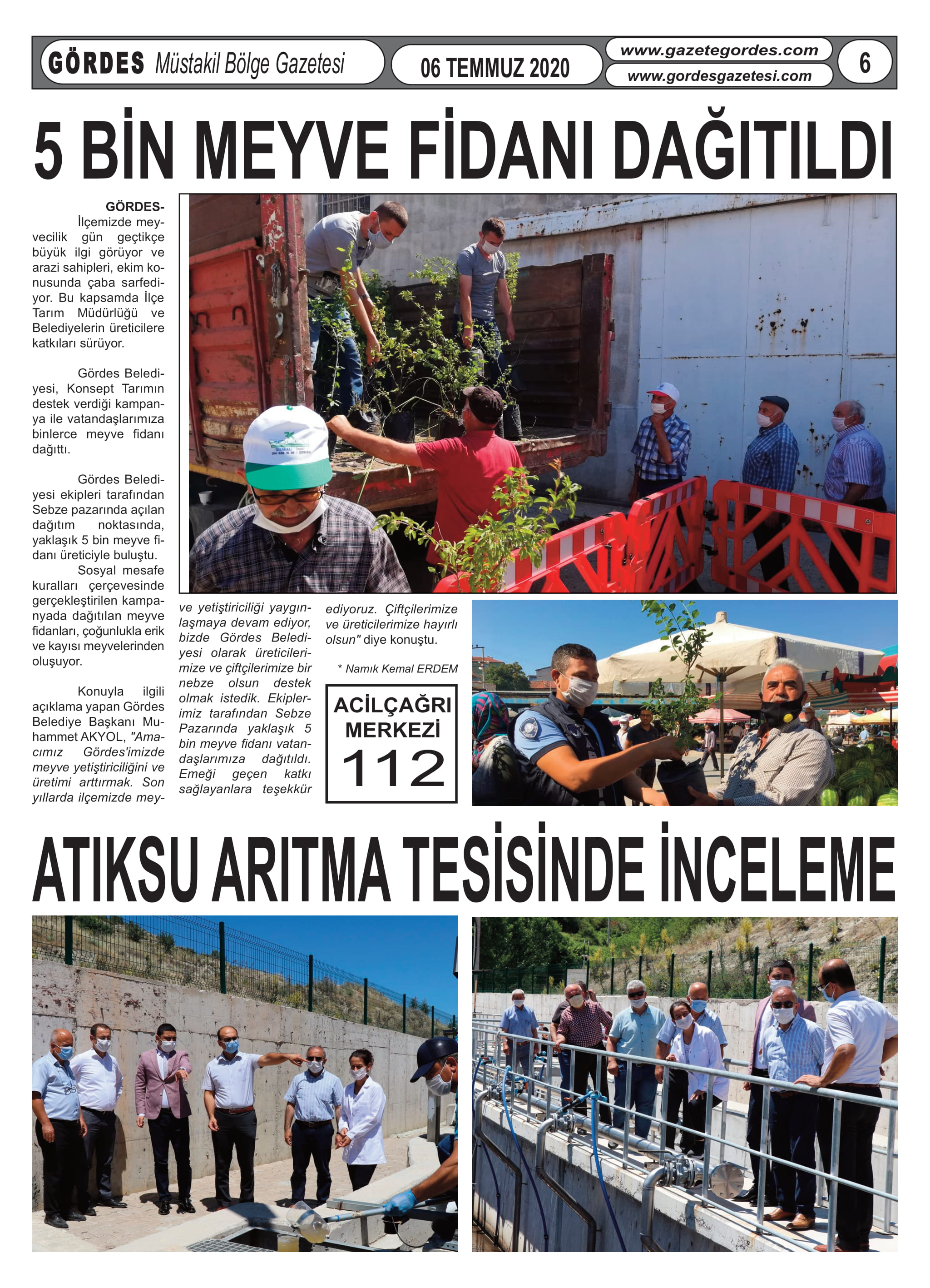 GÖRDES Müstakil Bölge Gazetesi

06 TEMMUZ 2020

www.gazetegordes.com
www.gordesgazetesi.com

6

5 BİN MEYVE FİDANI DAĞITILDI

GÖRDES- İlçemizde meyvecilik gün geçtikçe büyük ilgi görüyor ve arazi sahipleri, ekim konusunda çaba sarfediyor. Bu kapsamda İlçe Tarım Müdürlüğü ve Belediyelerin üreticilere katkıları sürüyor.

Gördes Belediyesi, Konsept Tarımın destek verdiği kampanya ile vatandaşlarımıza binlerce meyve fidanı dağıttı.

Gördes Belediyesi ekipleri tarafından Sebze pazarında açılan dağıtım noktasında, yaklaşık 5 bin meyve fidanı üreticiyle buluştu.

Sosyal mesafe kuralları çerçevesinde gerçekleştirilen kampanyada dağıtılan meyve fidanları, çoğunlukla erik ve kayısı meyvelerinden oluşuyor.

Konuyla ilgili açıklama yapan Gördes Belediye Başkanı Muhammet AKYOL, "Amacımız Gördes'imizde meyve yetiştiriciliğini ve üretimi arttırmak. Son yıllarda ilçemizde meyve yetiştiriciliği yaygınlaşmaya devam ediyor, bizde Gördes Belediyesi olarak üreticilerimize ve çiftçilerimize bir nebze olsun destek olmak istedik. Ekiplerimiz tarafından Sebze Pazarında yaklaşık 5 bin meyve fidanı vatandaşlarımıza dağıtıldı. Emeği geçen katkı sağlayanlara teşekkür ediyoruz. Çiftçilerimize ve üreticilerimize hayırlı olsun" diye konuştu.

* Namık Kemal ERDEM

ACİLÇAĞRI MERKEZİ 112

ATIKSU ARITMA TESİSİNDE İNCELEME